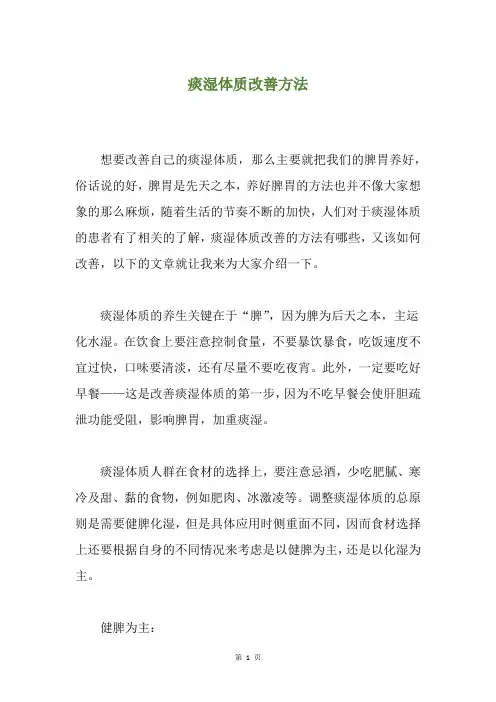 痰湿体质改善方法

想要改善自己的痰湿体质，那么主要就把我们的脾胃养好，俗话说的好，脾胃是先天之本，养好脾胃的方法也并不像大家想象的那么麻烦，随着生活的节奏不断的加快，人们对于痰湿体质的患者有了相关的了解，痰湿体质改善的方法有哪些，又该如何改善，以下的文章就让我来为大家介绍一下。

痰湿体质的养生关键在于“脾”，因为脾为后天之本，主运化水湿。在饮食上要注意控制食量，不要暴饮暴食，吃饭速度不宜过快，口味要清淡，还有尽量不要吃夜宵。此外，一定要吃好早餐——这是改善痰湿体质的第一步，因为不吃早餐会使肝胆疏泄功能受阻，影响脾胃，加重痰湿。

痰湿体质人群在食材的选择上，要注意忌酒，少吃肥腻、寒冷及甜、黏的食物，例如肥肉、冰激凌等。调整痰湿体质的总原则是需要健脾化湿，但是具体应用时侧重面不同，因而食材选择上还要根据自身的不同情况来考虑是以健脾为主，还是以化湿为主。

健脾为主：

第 1 页